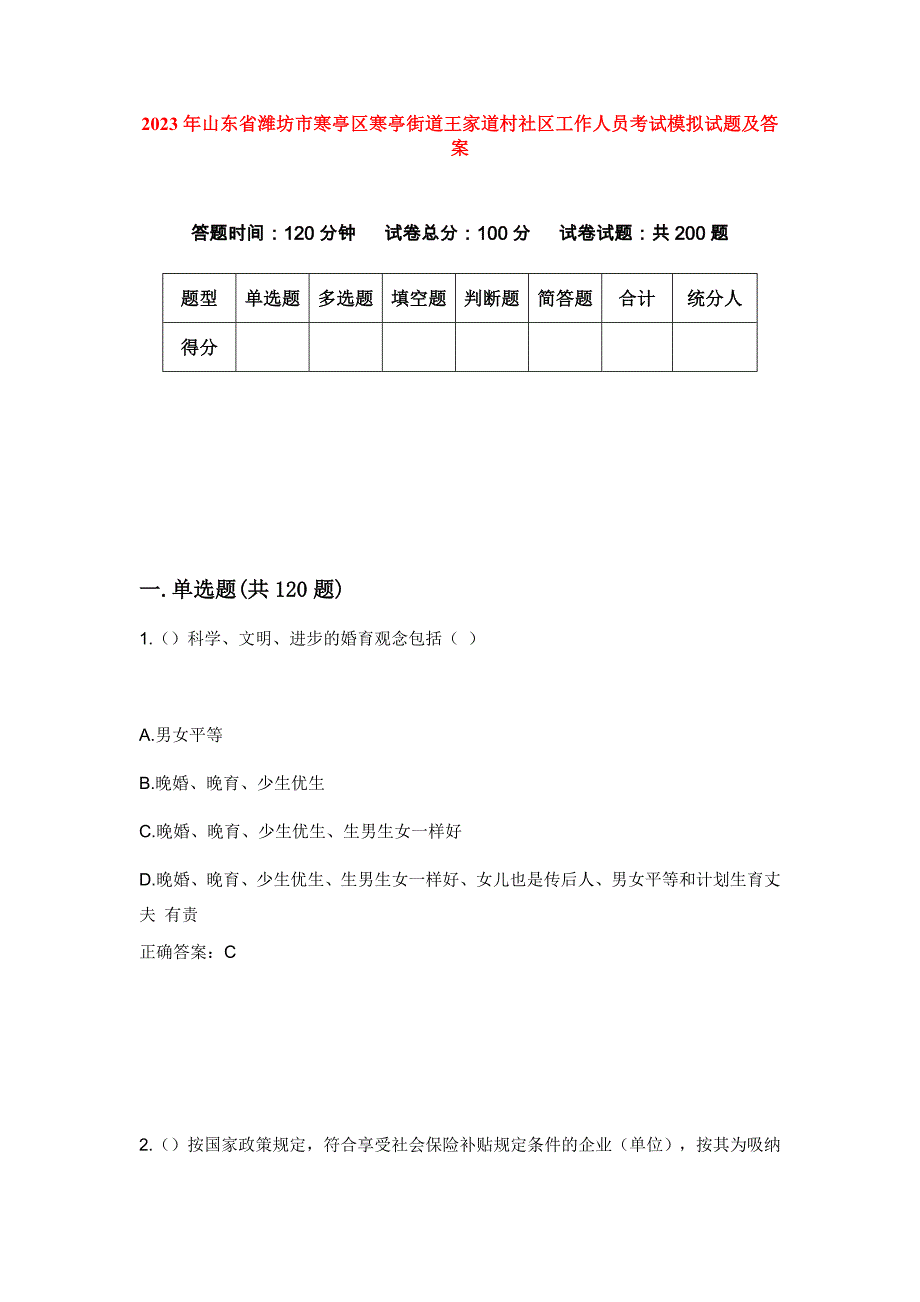 2023年山东省潍坊市寒亭区寒亭街道王家道村社区工作人员考试模拟试题及答案

答题时间：120分钟　试卷总分：100分　试卷试题：共200题

| 题型 | 单选题 | 多选题 | 填空题 | 判断题 | 简答题 | 合计 | 统分人 |
|---|---|---|---|---|---|---|---|
| 得分 | | | | | | | |

一.单选题(共120题)

1.()科学、文明、进步的婚育观念包括（ ）

A.男女平等

B.晚婚、晚育、少生优生

C.晚婚、晚育、少生优生、生男生女一样好

D.晚婚、晚育、少生优生、生男生女一样好、女儿也是传后人、男女平等和计划生育丈夫 有责

正确答案：C

2.()按国家政策规定，符合享受社会保险补贴规定条件的企业（单位），按其为吸纳